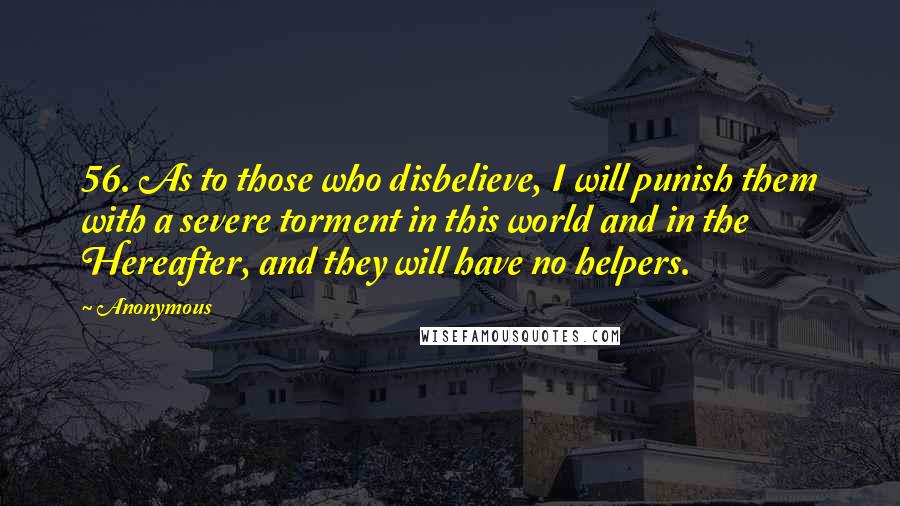 56. As to those who disbelieve, I will punish them with a severe torment in this world and in the Hereafter, and they will have no helpers.

~ Anonymous

WISEFAMOUSQUOTES.COM